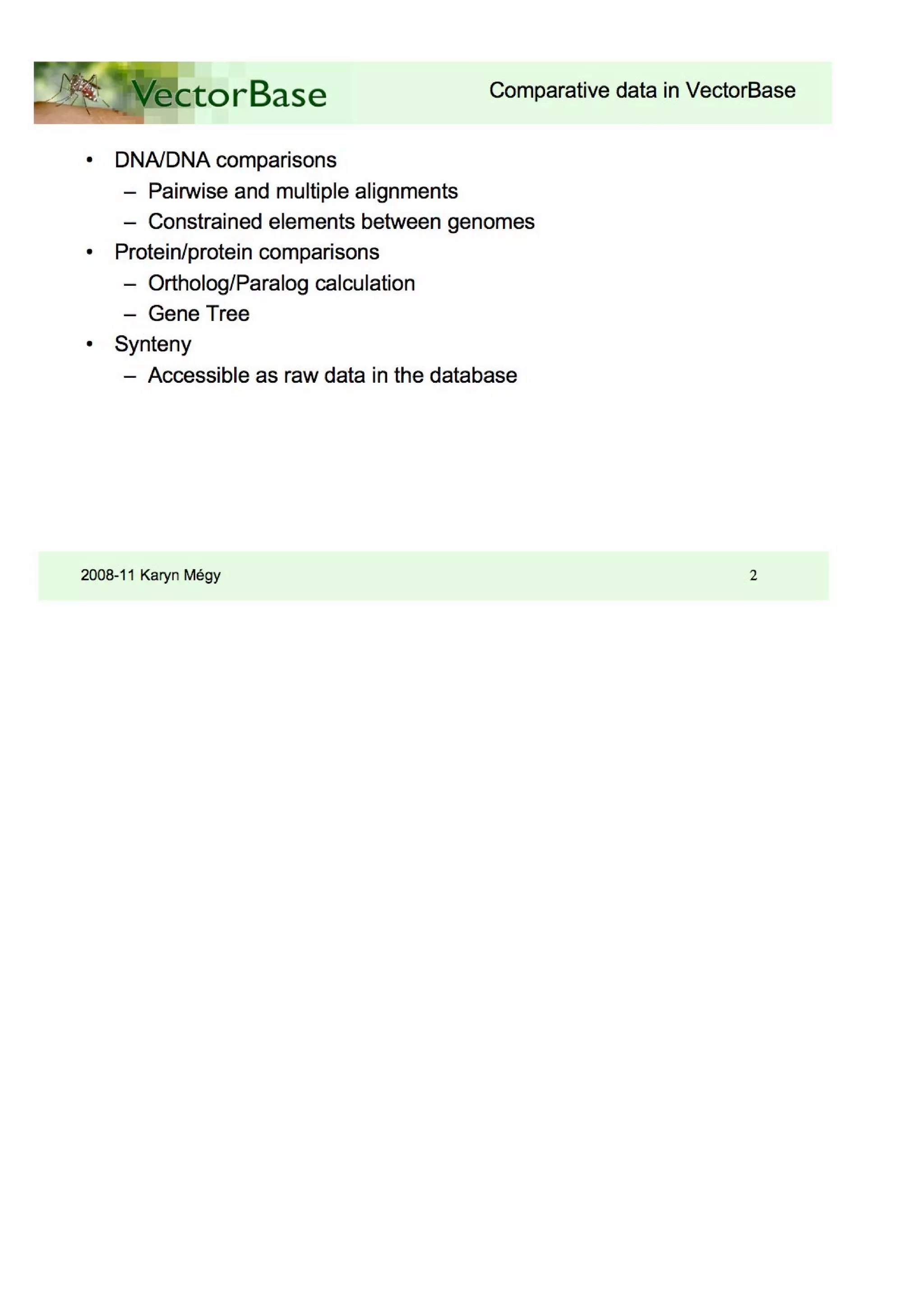 VectorBase

Comparative data in VectorBase

• DNA/DNA comparisons
  – Pairwise and multiple alignments
  – Constrained elements between genomes
• Protein/protein comparisons
  – Ortholog/Paralog calculation
  – Gene Tree
• Synteny
  – Accessible as raw data in the database

2008-11 Karyn Mégy

2